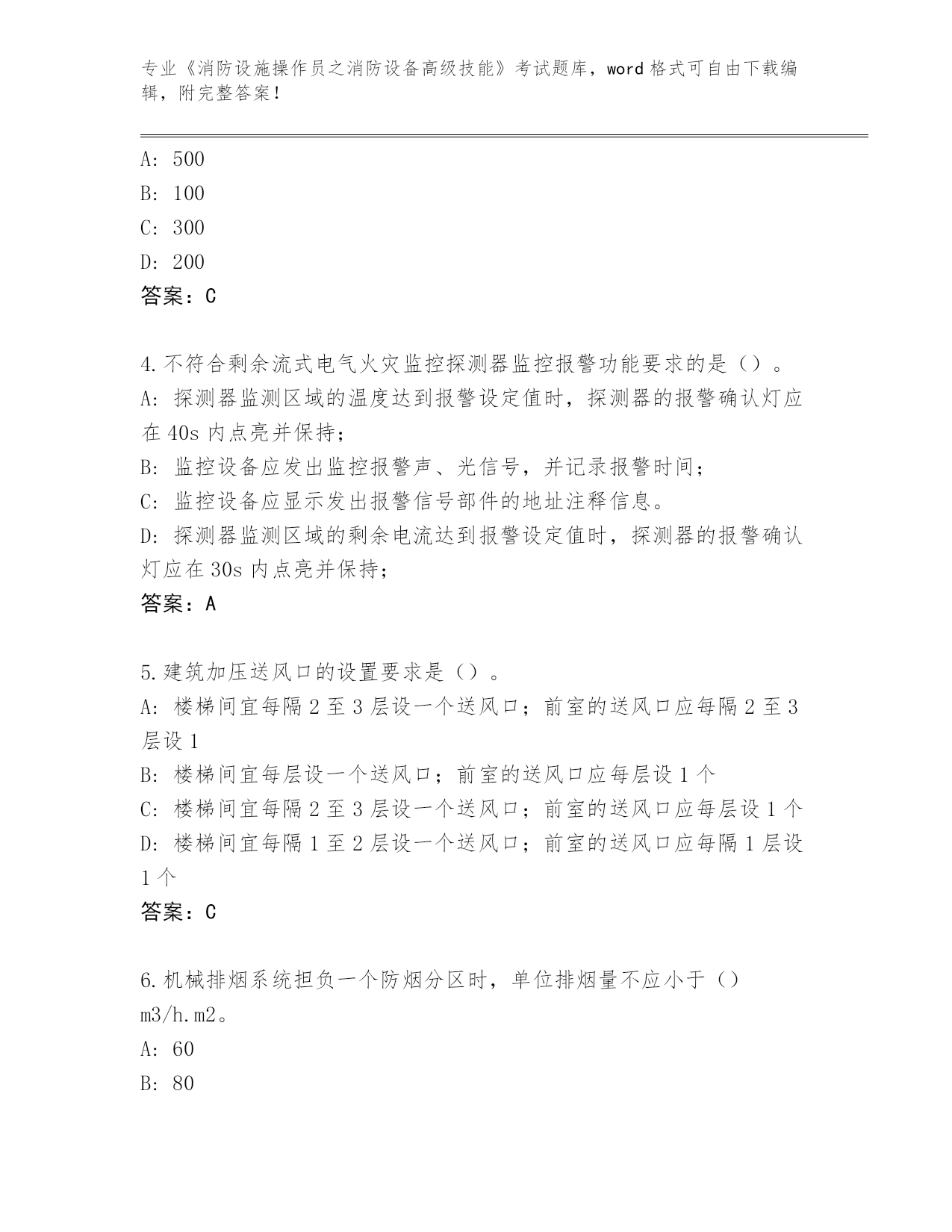 专业《消防设施操作员之消防设备高级技能》考试题库，word 格式可自由下载编辑，附完整答案！

A: 500
B: 100
C: 300
D: 200
答案：C

4.不符合剩余流式电气火灾监控探测器监控报警功能要求的是（）。
A: 探测器监测区域的温度达到报警设定值时，探测器的报警确认灯应在 40s 内点亮并保持；
B: 监控设备应发出监控报警声、光信号，并记录报警时间；
C: 监控设备应显示发出报警信号部件的地址注释信息。
D: 探测器监测区域的剩余电流达到报警设定值时，探测器的报警确认灯应在 30s 内点亮并保持；
答案：A

5.建筑加压送风口的设置要求是（）。
A: 楼梯间宜每隔 2 至 3 层设一个送风口；前室的送风口应每隔 2 至 3 层设 1
B: 楼梯间宜每层设一个送风口；前室的送风口应每层设 1 个
C: 楼梯间宜每隔 2 至 3 层设一个送风口；前室的送风口应每层设 1 个
D: 楼梯间宜每隔 1 至 2 层设一个送风口；前室的送风口应每隔 1 层设 1 个
答案：C

6.机械排烟系统担负一个防烟分区时，单位排烟量不应小于（）m3/h.m2。
A: 60
B: 80